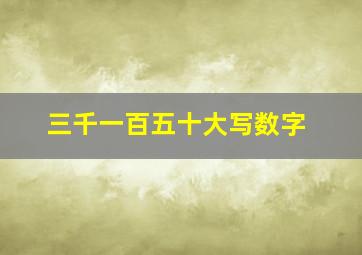 三千一百五十大写数字